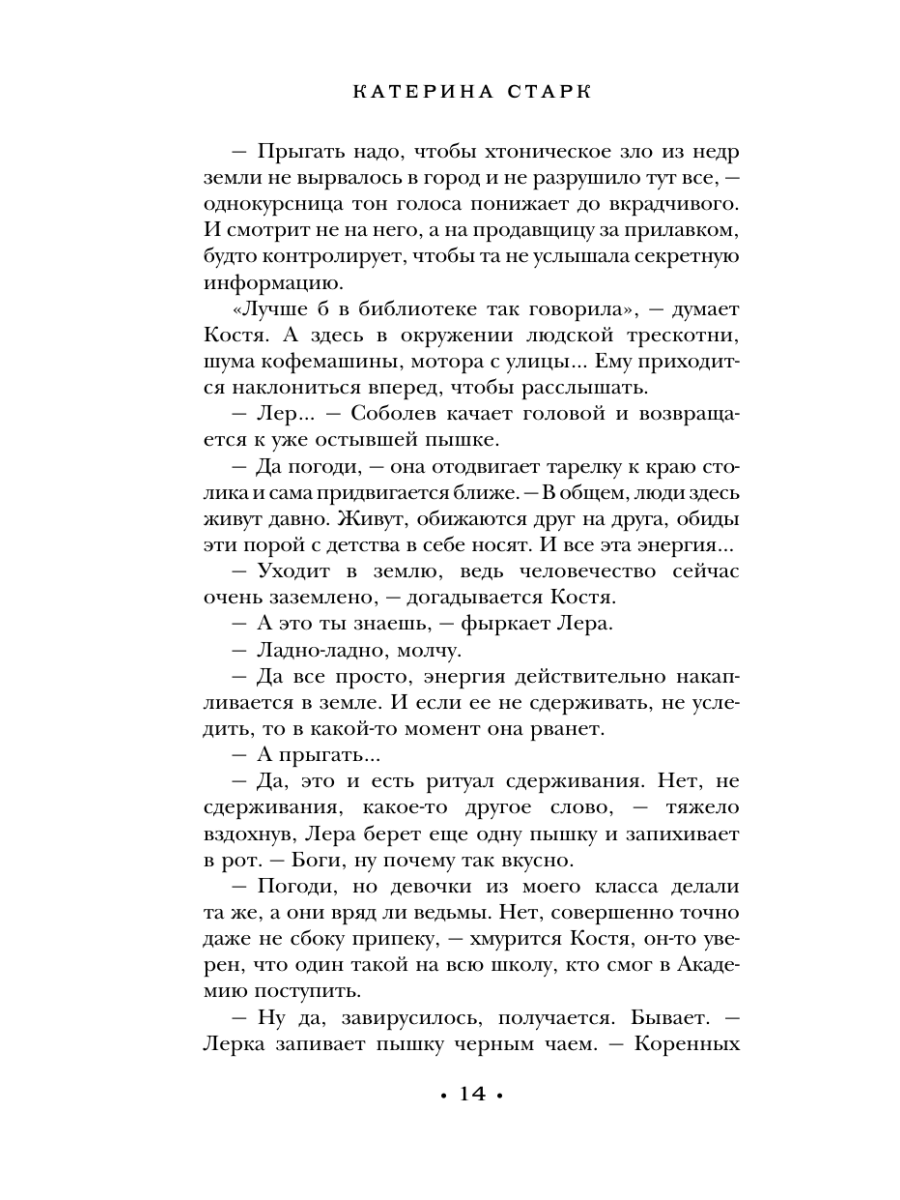 КАТЕРИНА СТАРК

— Прыгать надо, чтобы хтоническое зло из недр земли не вырвалось в город и не разрушило тут все, — однокурсница тон голоса понижает до вкрадчивого. И смотрит не на него, а на продавщицу за прилавком, будто контролирует, чтобы та не услышала секретную информацию.

«Лучше б в библиотеке так говорила», — думает Костя. А здесь в окружении людской трескотни, шума кофемашины, мотора с улицы... Ему приходится наклониться вперед, чтобы расслышать.

— Лер... — Соболев качает головой и возвращается к уже остывшей пышке.

— Да погоди, — она отодвигает тарелку к краю столика и сама придвигается ближе. — В общем, люди здесь живут давно. Живут, обижаются друг на друга, обиды эти порой с детства в себе носят. И все эта энергия...

— Уходит в землю, ведь человечество сейчас очень заземлено, — догадывается Костя.

— А это ты знаешь, — фыркает Лера.

— Ладно-ладно, молчу.

— Да все просто, энергия действительно накапливается в земле. И если ее не сдерживать, не уследить, то в какой-то момент она рванет.

— А прыгать...

— Да, это и есть ритуал сдерживания. Нет, не сдерживания, какое-то другое слово, — тяжело вздохнув, Лера берет еще одну пышку и запихивает в рот. — Боги, ну почему так вкусно.

— Погоди, но девочки из моего класса делали та же, а они вряд ли ведьмы. Нет, совершенно точно даже не сбоку припеку, — хмурится Костя, он-то уверен, что один такой на всю школу, кто смог в Академию поступить.

— Ну да, завирусилось, получается. Бывает. — Лерка запивает пышку черным чаем. — Коренных

• 14 •